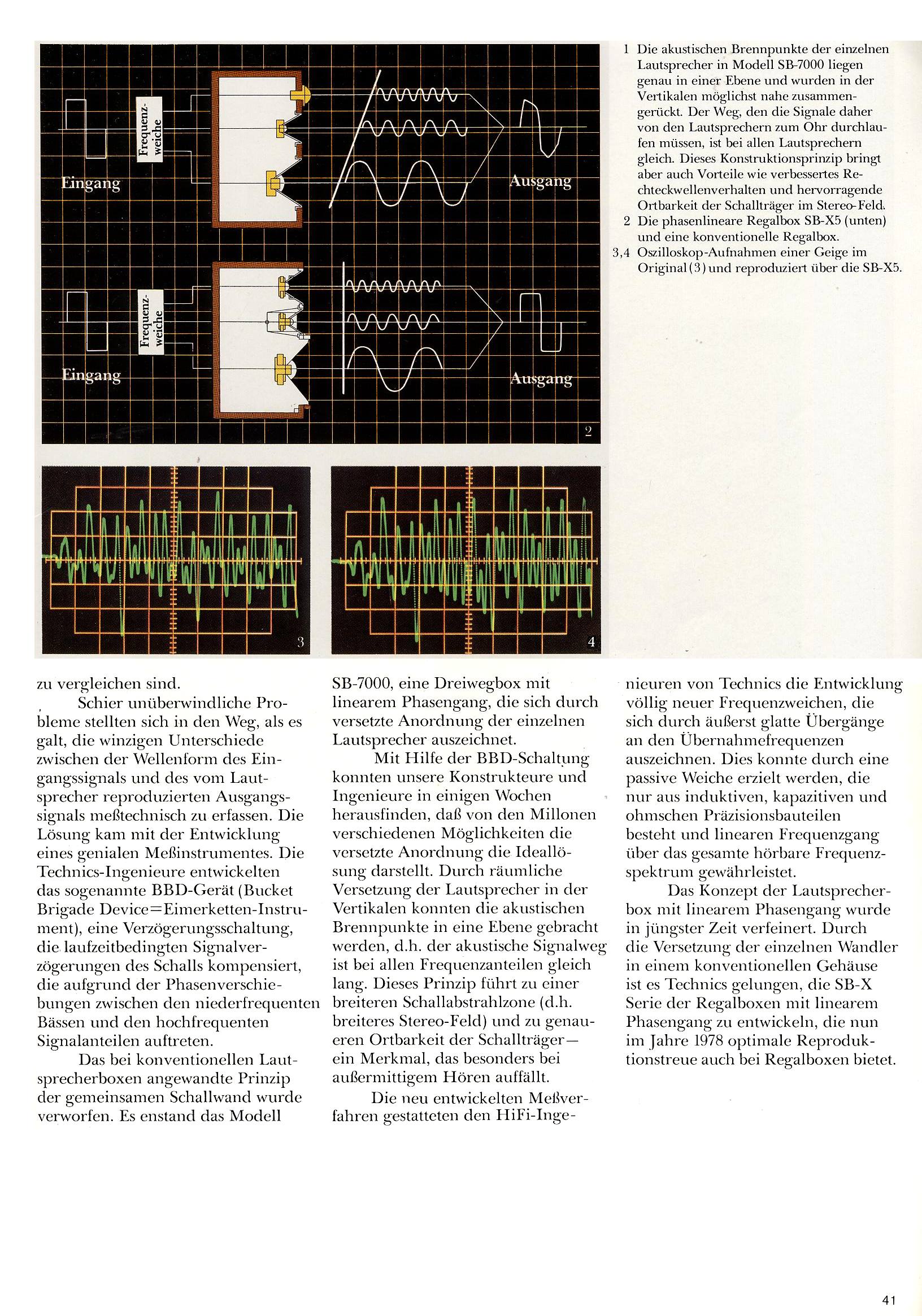 Frequenzweiche

Eingang

Ausgang

Frequenzweiche

Eingang

Ausgang

2

3

4

1 Die akustischen Brennpunkte der einzelnen Lautsprecher in Modell SB-7000 liegen genau in einer Ebene und wurden in der Vertikalen möglichst nahe zusammengerückt. Der Weg, den die Signale daher von den Lautsprechern zum Ohr durchlaufen müssen, ist bei allen Lautsprechern gleich. Dieses Konstruktionsprinzip bringt aber auch Vorteile wie verbessertes Rechteckwellenverhalten und hervorragende Ortbarkeit der Schallträger im Stereo-Feld.
2 Die phasenlineare Regalbox SB-X5 (unten) und eine konventionelle Regalbox.
3,4 Oszilloskop-Aufnahmen einer Geige im Original (3) und reproduziert über die SB-X5.

zu vergleichen sind.

Schier unüberwindliche Probleme stellten sich in den Weg, als es galt, die winzigen Unterschiede zwischen der Wellenform des Eingangssignals und des vom Lautsprecher reproduzierten Ausgangssignals meßtechnisch zu erfassen. Die Lösung kam mit der Entwicklung eines genialen Meßinstrumentes. Die Technics-Ingenieure entwickelten das sogenannte BBD-Gerät (Bucket Brigade Device=Eimerketten-Instrument), eine Verzögerungsschaltung, die laufzeitbedingten Signalverzögerungen des Schalls kompensiert, die aufgrund der Phasenverschiebungen zwischen den niederfrequenten Bässen und den hochfrequenten Signalanteilen auftreten.

Das bei konventionellen Lautsprecherboxen angewandte Prinzip der gemeinsamen Schallwand wurde verworfen. Es enstand das Modell SB-7000, eine Dreiwegbox mit linearem Phasengang, die sich durch versetzte Anordnung der einzelnen Lautsprecher auszeichnet.

Mit Hilfe der BBD-Schaltung konnten unsere Konstrukteure und Ingenieure in einigen Wochen herausfinden, daß von den Millonen verschiedenen Möglichkeiten die versetzte Anordnung die Ideallösung darstellt. Durch räumliche Versetzung der Lautsprecher in der Vertikalen konnten die akustischen Brennpunkte in eine Ebene gebracht werden, d.h. der akustische Signalweg ist bei allen Frequenzanteilen gleich lang. Dieses Prinzip führt zu einer breiteren Schallabstrahlzone (d.h. breiteres Stereo-Feld) und zu genaueren Ortbarkeit der Schallträger— ein Merkmal, das besonders bei außermittigem Hören auffällt.

Die neu entwickelten Meßverfahren gestatteten den HiFi-Ingenieuren von Technics die Entwicklung völlig neuer Frequenzweichen, die sich durch äußerst glatte Übergänge an den Übernahmefrequenzen auszeichnen. Dies konnte durch eine passive Weiche erzielt werden, die nur aus induktiven, kapazitiven und ohmschen Präzisionsbauteilen besteht und linearen Frequenzgang über das gesamte hörbare Frequenzspektrum gewährleistet.

Das Konzept der Lautsprecherbox mit linearem Phasengang wurde in jüngster Zeit verfeinert. Durch die Versetzung der einzelnen Wandler in einem konventionellen Gehäuse ist es Technics gelungen, die SB-X Serie der Regalboxen mit linearem Phasengang zu entwickeln, die nun im Jahre 1978 optimale Reproduktionstreue auch bei Regalboxen bietet.

41